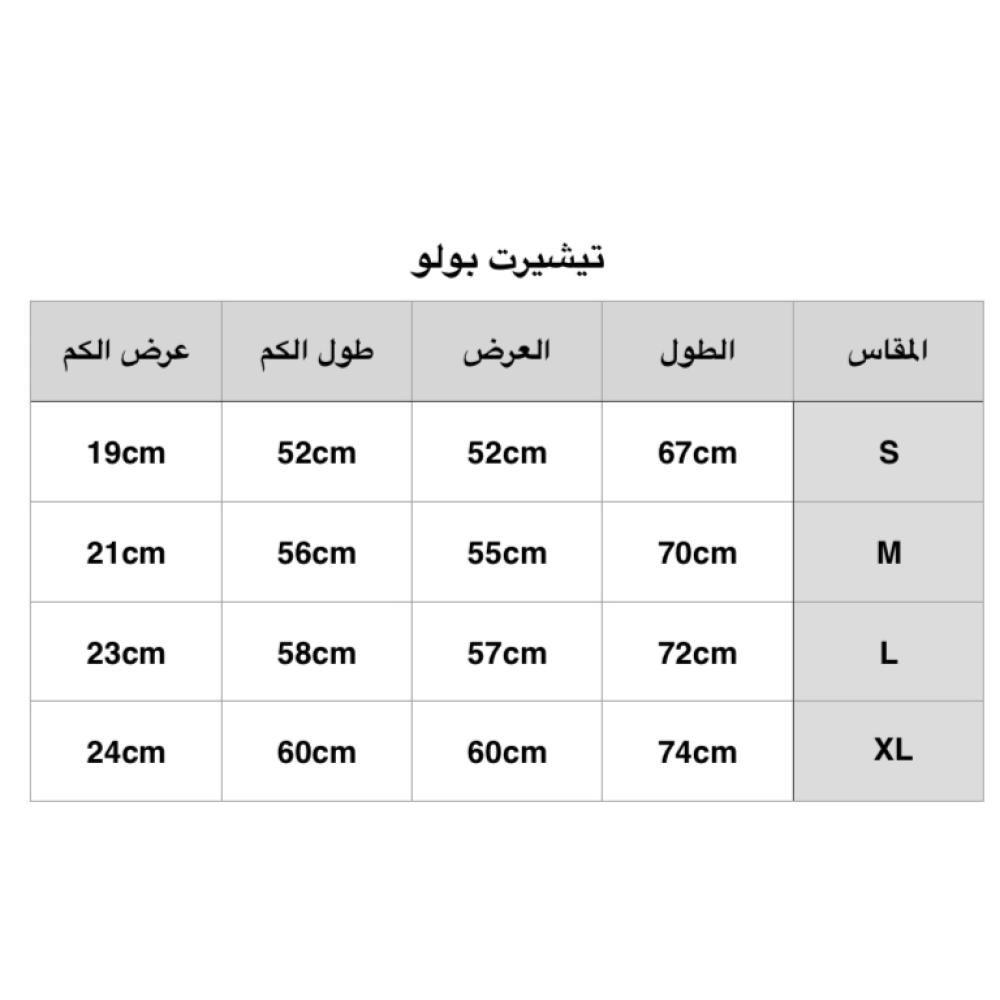 تيشيرت بولو

| المقاس | الطول | العرض | طول الكم | عرض الكم |
|---|---|---|---|---|
| S | 67cm | 52cm | 52cm | 19cm |
| M | 70cm | 55cm | 56cm | 21cm |
| L | 72cm | 57cm | 58cm | 23cm |
| XL | 74cm | 60cm | 60cm | 24cm |